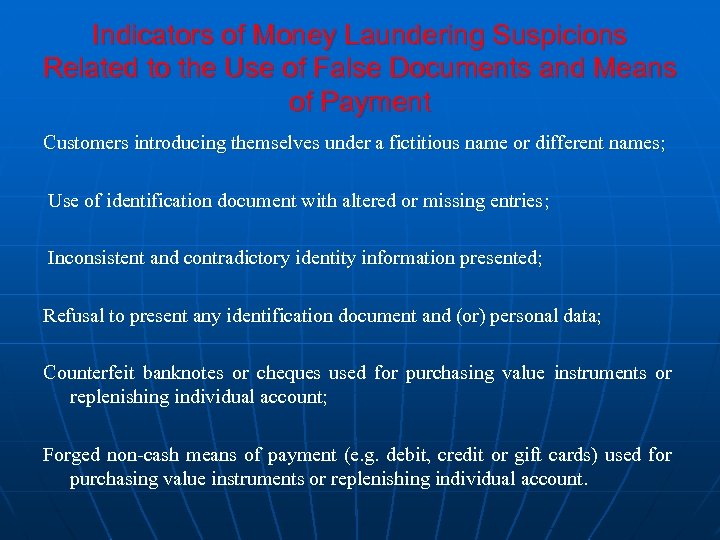 Indicators of Money Laundering Suspicions Related to the Use of False Documents and Means of Payment

Customers introducing themselves under a fictitious name or different names;

Use of identification document with altered or missing entries;

Inconsistent and contradictory identity information presented;

Refusal to present any identification document and (or) personal data;

Counterfeit banknotes or cheques used for purchasing value instruments or replenishing individual account;

Forged non-cash means of payment (e.g. debit, credit or gift cards) used for purchasing value instruments or replenishing individual account.